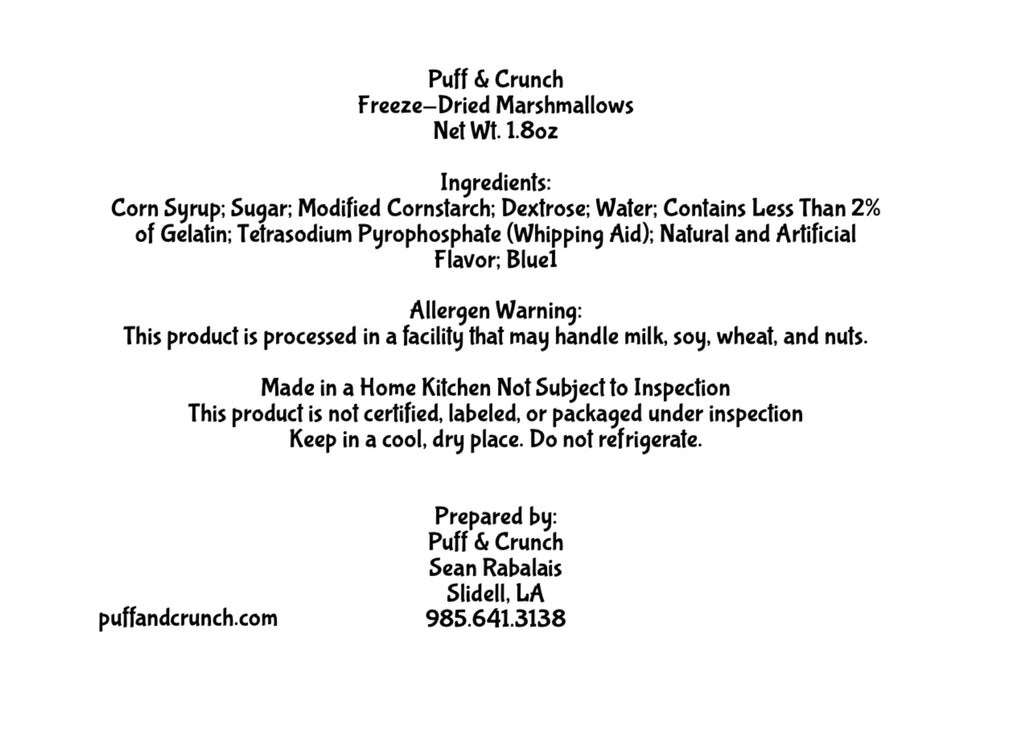 Puff & Crunch
Freeze-Dried Marshmallows
Net Wt. 1.8oz

Ingredients:
Corn Syrup; Sugar; Modified Cornstarch; Dextrose; Water; Contains Less Than 2% of Gelatin; Tetrasodium Pyrophosphate (Whipping Aid); Natural and Artificial Flavor; Blue1

Allergen Warning:
This product is processed in a facility that may handle milk, soy, wheat, and nuts.

Made in a Home Kitchen Not Subject to Inspection
This product is not certified, labeled, or packaged under inspection
Keep in a cool, dry place. Do not refrigerate.

Prepared by:
Puff & Crunch
Sean Rabalais
Slidell, LA
985.641.3138

puffandcrunch.com